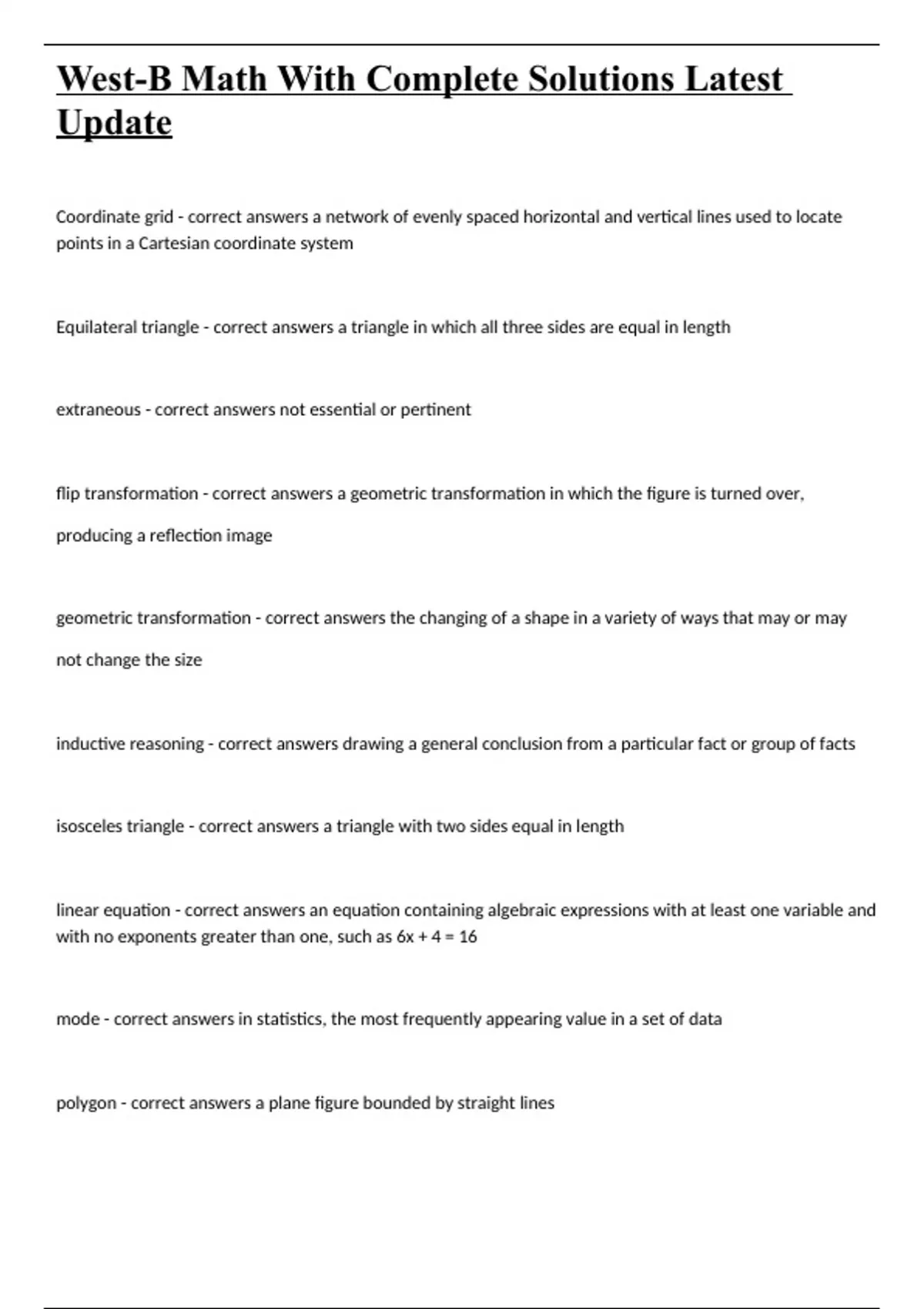 West-B Math With Complete Solutions Latest Update

Coordinate grid - correct answers a network of evenly spaced horizontal and vertical lines used to locate points in a Cartesian coordinate system

Equilateral triangle - correct answers a triangle in which all three sides are equal in length

extraneous - correct answers not essential or pertinent

flip transformation - correct answers a geometric transformation in which the figure is turned over, producing a reflection image

geometric transformation - correct answers the changing of a shape in a variety of ways that may or may not change the size

inductive reasoning - correct answers drawing a general conclusion from a particular fact or group of facts

isosceles triangle - correct answers a triangle with two sides equal in length

linear equation - correct answers an equation containing algebraic expressions with at least one variable and with no exponents greater than one, such as $6x + 4 = 16$

mode - correct answers in statistics, the most frequently appearing value in a set of data

polygon - correct answers a plane figure bounded by straight lines